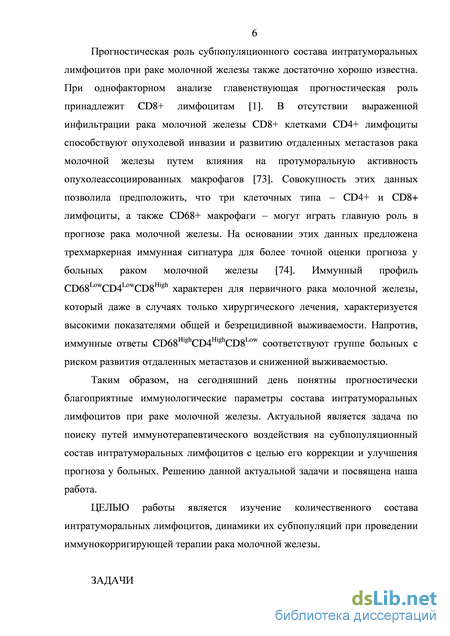 6

Прогностическая роль субпопуляционного состава интратуморальных лимфоцитов при раке молочной железы также достаточно хорошо известна. При однофакторном анализе главенствующая прогностическая роль принадлежит CD8+ лимфоцитам [1]. В отсутствии выраженной инфильтрации рака молочной железы CD8+ клетками CD4+ лимфоциты способствуют опухолевой инвазии и развитию отдаленных метастазов рака молочной железы путем влияния на протуморальную активность опухолеассоциированных макрофагов [73]. Совокупность этих данных позволила предположить, что три клеточных типа – CD4+ и CD8+ лимфоциты, а также CD68+ макрофаги – могут играть главную роль в прогнозе рака молочной железы. На основании этих данных предложена трехмаркерная иммунная сигнатура для более точной оценки прогноза у больных раком молочной железы [74]. Иммунный профиль $CD68^{Low}CD4^{Low}CD8^{High}$ характерен для первичного рака молочной железы, который даже в случаях только хирургического лечения, характеризуется высокими показателями общей и безрецидивной выживаемости. Напротив, иммунные ответы $CD68^{High}CD4^{High}CD8^{Low}$ соответствуют группе больных с риском развития отдаленных метастазов и сниженной выживаемостью.

Таким образом, на сегодняшний день понятны прогностически благоприятные иммунологические параметры состава интратуморальных лимфоцитов при раке молочной железы. Актуальной является задача по поиску путей иммунотерапевтического воздействия на субпопуляционный состав интратуморальных лимфоцитов с целью его коррекции и улучшения прогноза у больных. Решению данной актуальной задачи и посвящена наша работа.

ЦЕЛЬЮ работы является изучение количественного состава интратуморальных лимфоцитов, динамики их субпопуляций при проведении иммунокорригирующей терапии рака молочной железы.

ЗАДАЧИ

dsLib.net
библиотека диссертаций